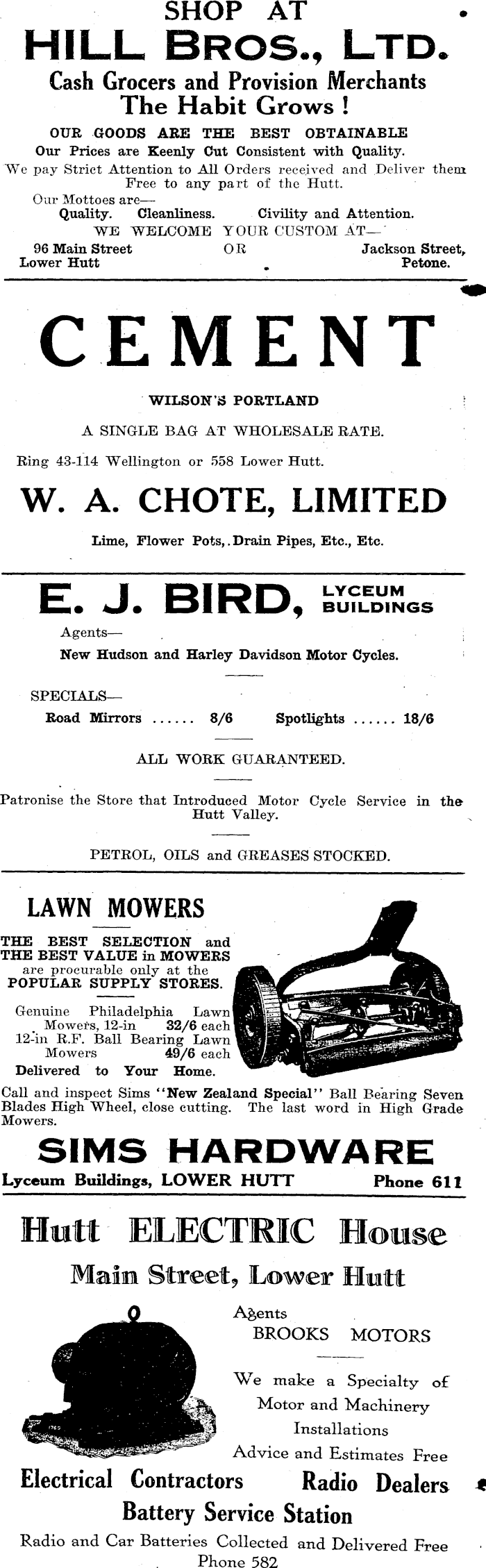 SHOP AT
HILL BROS., LTD.
Cash Grocers and Provision Merchants
The Habit Grows !
OUR GOODS ARE THE BEST OBTAINABLE
Our Prices are Keenly Cut Consistent with Quality.
We pay Strict Attention to All Orders received and Deliver them Free to any part of the Hutt.
Our Mottoes are—
Quality. Cleanliness. Civility and Attention.
WE WELCOME YOUR CUSTOM AT—
96 Main Street Lower Hutt OR Jackson Street, Petone.

CEMENT
WILSON'S PORTLAND
A SINGLE BAG AT WHOLESALE RATE.
Ring 43-114 Wellington or 558 Lower Hutt.
W. A. CHOTE, LIMITED
Lime, Flower Pots, Drain Pipes, Etc., Etc.

E. J. BIRD, LYCEUM BUILDINGS
Agents—
New Hudson and Harley Davidson Motor Cycles.
SPECIALS—
Road Mirrors ...... 8/6 Spotlights ...... 18/6
ALL WORK GUARANTEED.
Patronise the Store that Introduced Motor Cycle Service in the Hutt Valley.
PETROL, OILS and GREASES STOCKED.

LAWN MOWERS
THE BEST SELECTION and THE BEST VALUE in MOWERS are procurable only at the POPULAR SUPPLY STORES.
Genuine Philadelphia Lawn Mowers, 12-in 32/6 each
12-in R.F. Ball Bearing Lawn Mowers 49/6 each
Delivered to Your Home.
Call and inspect Sims "New Zealand Special" Ball Bearing Seven Blades High Wheel, close cutting. The last word in High Grade Mowers.
SIMS HARDWARE
Lyceum Buildings, LOWER HUTT Phone 611

Hutt ELECTRIC House
Main Street, Lower Hutt
Agents
BROOKS MOTORS
We make a Specialty of Motor and Machinery Installations
Advice and Estimates Free
Electrical Contractors Radio Dealers
Battery Service Station
Radio and Car Batteries Collected and Delivered Free
Phone 582